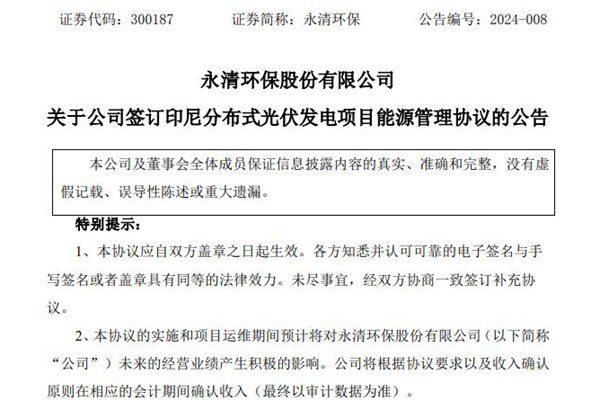 证券代码：300187　　证券简称：永清环保　　公告编号：2024-008

永清环保股份有限公司

关于公司签订印尼分布式光伏发电项目能源管理协议的公告

本公司及董事会全体成员保证信息披露内容的真实、准确和完整，没有虚假记载、误导性陈述或重大遗漏。

特别提示：

1、本协议应自双方盖章之日起生效。各方知悉并认可可靠的电子签名与手写签名或者盖章具有同等的法律效力。未尽事宜，经双方协商一致签订补充协议。

2、本协议的实施和项目运维期间预计将对永清环保股份有限公司（以下简称“公司”）未来的经营业绩产生积极的影响。公司将根据协议要求以及收入确认原则在相应的会计期间确认收入（最终以审计数据为准）。